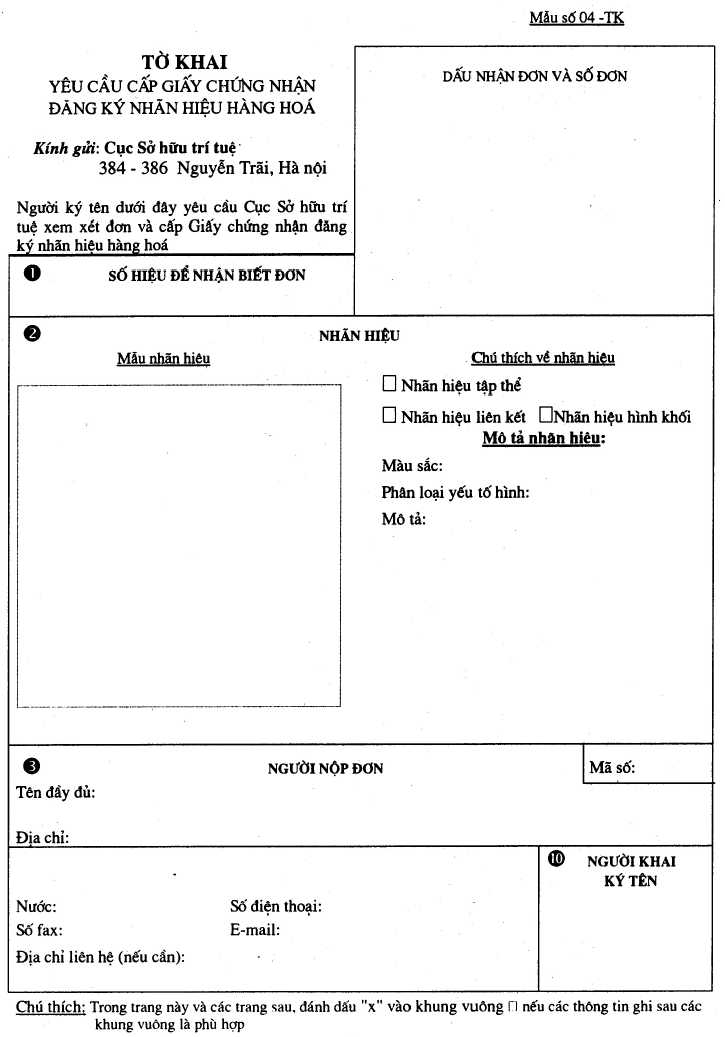 Mẫu số 04 -TK

TỜ KHAI
YÊU CẦU CẤP GIẤY CHỨNG NHẬN
ĐĂNG KÝ NHÃN HIỆU HÀNG HOÁ

Kính gửi: Cục Sở hữu trí tuệ
384 - 386 Nguyễn Trãi, Hà nội

Người ký tên dưới đây yêu cầu Cục Sở hữu trí tuệ xem xét đơn và cấp Giấy chứng nhận đăng ký nhãn hiệu hàng hoá

DẤU NHẬN ĐƠN VÀ SỐ ĐƠN

❶ SỐ HIỆU ĐỂ NHẬN BIẾT ĐƠN

❷ NHÃN HIỆU

Mẫu nhãn hiệu

Chú thích về nhãn hiệu
☐ Nhãn hiệu tập thể
☐ Nhãn hiệu liên kết ☐Nhãn hiệu hình khối
Mô tả nhãn hiệu:
Màu sắc:
Phân loại yếu tố hình:
Mô tả:

❸ NGƯỜI NỘP ĐƠN
Mã số:
Tên đầy đủ:
Địa chỉ:

Nước:
Số điện thoại:
Số fax:
E-mail:
Địa chỉ liên hệ (nếu cần):

❿ NGƯỜI KHAI KÝ TÊN

Chú thích: Trong trang này và các trang sau, đánh dấu "x" vào khung vuông ☐ nếu các thông tin ghi sau các khung vuông là phù hợp